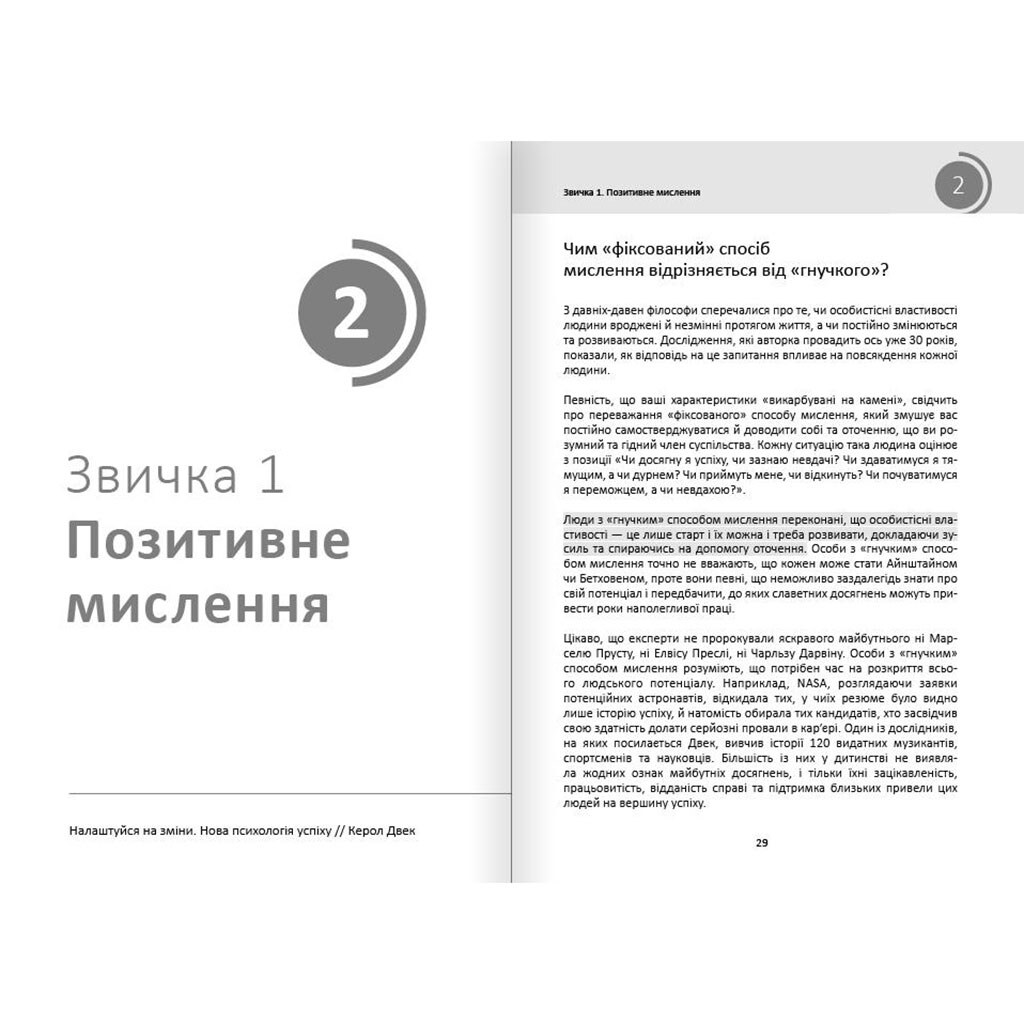 2

Звичка 1
Позитивне мислення

Налаштуйся на зміни. Нова психологія успіху // Керол Двек

Звичка 1. Позитивне мислення

2

Чим «фіксований» спосіб мислення відрізняється від «гнучкого»?

З давніх-давен філософи сперечалися про те, чи особистісні властивості людини вроджені й незмінні протягом життя, а чи постійно змінюються та розвиваються. Дослідження, які авторка провадить ось уже 30 років, показали, як відповідь на це запитання впливає на повсякдення кожної людини.

Певність, що ваші характеристики «викарбувані на камені», свідчить про переважання «фіксованого» способу мислення, який змушує вас постійно самостверджуватися й доводити собі та оточенню, що ви розумний та гідний член суспільства. Кожну ситуацію така людина оцінює з позиції «Чи досягну я успіху, чи зазнаю невдачі? Чи здаватимуся я тямущим, а чи дурнем? Чи приймуть мене, чи відкинуть? Чи почуватимуся я переможцем, а чи невдахою?».

Люди з «гнучким» способом мислення переконані, що особистісні властивості — це лише старт і їх можна і треба розвивати, докладаючи зусиль та спираючись на допомогу оточення. Особи з «гнучким» способом мислення точно не вважають, що кожен може стати Айнштайном чи Бетховеном, проте вони певні, що неможливо заздалегідь знати про свій потенціал і передбачити, до яких славетних досягнень можуть привести роки наполегливої праці.

Цікаво, що експерти не пророкували яскравого майбутнього ні Марселю Прусту, ні Елвісу Преслі, ні Чарльзу Дарвіну. Особи з «гнучким» способом мислення розуміють, що потрібен час на розкриття всього людського потенціалу. Наприклад, NASA, розглядаючи заявки потенційних астронавтів, відкидала тих, у чиїх резюме було видно лише історію успіху, й натомість обирала тих кандидатів, хто засвідчив свою здатність долати серйозні провали в кар'єрі. Один із дослідників, на яких посилається Двек, вивчив історії 120 видатних музикантів, спортсменів та науковців. Більшість із них у дитинстві не виявляла жодних ознак майбутніх досягнень, і тільки їхні зацікавленість, працьовитість, відданість справі та підтримка близьких привели цих людей на вершину успіху.

29